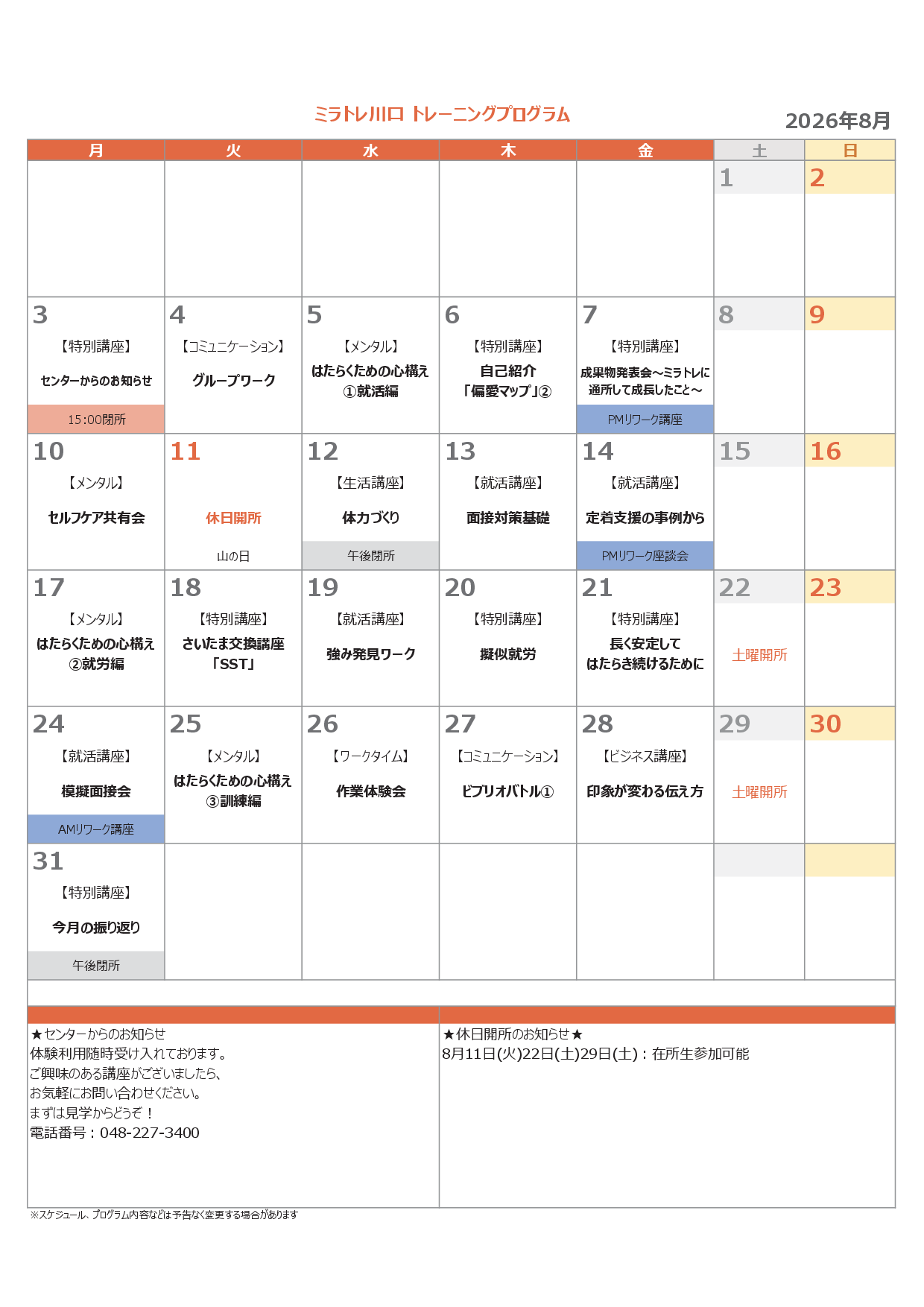 ミラトレ川口 トレーニングプログラム

2026年8月

| 月 | 火 | 水 | 木 | 金 | 土 | 日 |
|---|---|---|---|---|---|---|
| | | | | | 1 | 2 |
| 3 【特別講座】 センターからのお知らせ 15:00閉所 | 4 【コミュニケーション】 グループワーク | 5 【メンタル】 はたらくための心構え ①就活編 | 6 【特別講座】 自己紹介 「偏愛マップ」② | 7 【特別講座】 成果物発表会～ミラトレに通所して成長したこと～ PMリワーク講座 | 8 | 9 |
| 10 【メンタル】 セルフケア共有会 | 11 休日開所 山の日 | 12 【生活講座】 体力づくり 午後閉所 | 13 【就活講座】 面接対策基礎 | 14 【就活講座】 定着支援の事例から PMリワーク座談会 | 15 | 16 |
| 17 【メンタル】 はたらくための心構え ②就労編 | 18 【特別講座】 さいたま交換講座 「SST」 | 19 【就活講座】 強み発見ワーク | 20 【特別講座】 擬似就労 | 21 【特別講座】 長く安定して はたらき続けるために | 22 土曜開所 | 23 |
| 24 【就活講座】 模擬面接会 AMリワーク講座 | 25 【メンタル】 はたらくための心構え ③訓練編 | 26 【ワークタイム】 作業体験会 | 27 【コミュニケーション】 ビブリオバトル① | 28 【ビジネス講座】 印象が変わる伝え方 | 29 土曜開所 | 30 |
| 31 【特別講座】 今月の振り返り 午後閉所 | | | | | | |

★センターからのお知らせ
体験利用随時受け入れております。
ご興味のある講座がございましたら、
お気軽にお問い合わせください。
まずは見学からどうぞ！
電話番号：048-227-3400

★休日開所のお知らせ★
8月11日(火)22日(土)29日(土)：在所生参加可能

※スケジュール、プログラム内容などは予告なく変更する場合があります